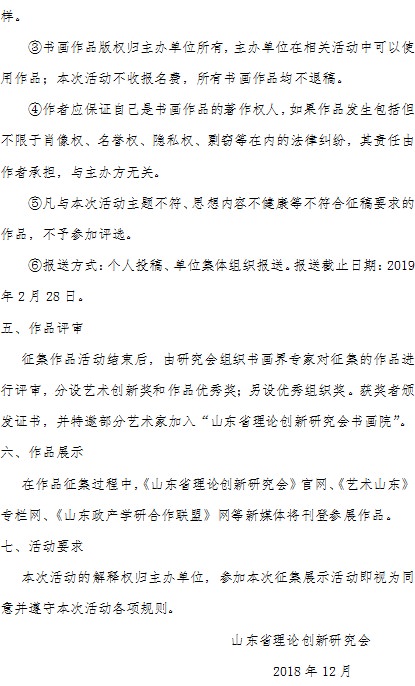 样。

③书画作品版权归主办单位所有，主办单位在相关活动中可以使用作品；本次活动不收报名费，所有书画作品均不退稿。

④作者应保证自己是书画作品的著作权人，如果作品发生包括但不限于肖像权、名誉权、隐私权、剽窃等在内的法律纠纷，其责任由作者承担，与主办方无关。

⑤凡与本次活动主题不符、思想内容不健康等不符合征稿要求的作品，不予参加评选。

⑥报送方式：个人投稿、单位集体组织报送。报送截止日期：2019年2月28日。

五、作品评审

征集作品活动结束后，由研究会组织书画界专家对征集的作品进行评审，分设艺术创新奖和作品优秀奖；另设优秀组织奖。获奖者颁发证书，并特邀部分艺术家加入“山东省理论创新研究会书画院”。

六、作品展示

在作品征集过程中，《山东省理论创新研究会》官网、《艺术山东》专栏网、《山东政产学研合作联盟》网等新媒体将刊登参展作品。

七、活动要求

本次活动的解释权归主办单位，参加本次征集展示活动即视为同意并遵守本次活动各项规则。

山东省理论创新研究会

2018年12月